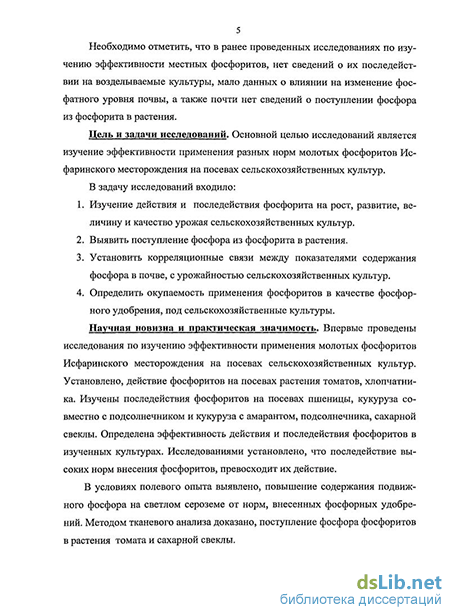 5

Необходимо отметить, что в ранее проведенных исследованиях по изучению эффективности местных фосфоритов, нет сведений о их последействии на возделываемые культуры, мало данных о влиянии на изменение фосфатного уровня почвы, а также почти нет сведений о поступлении фосфора из фосфорита в растения.

Цель и задачи исследований. Основной целью исследований является изучение эффективности применения разных норм молотых фосфоритов Исфаринского месторождения на посевах сельскохозяйственных культур.

В задачу исследований входило:

1. Изучение действия и последействия фосфорита на рост, развитие, величину и качество урожая сельскохозяйственных культур.
2. Выявить поступление фосфора из фосфорита в растения.
3. Установить корреляционные связи между показателями содержания фосфора в почве, с урожайностью сельскохозяйственных культур.
4. Определить окупаемость применения фосфоритов в качестве фосфорного удобрения, под сельскохозяйственные культуры.

Научная новизна и практическая значимость. Впервые проведены исследования по изучению эффективности применения молотых фосфоритов Исфаринского месторождения на посевах сельскохозяйственных культур. Установлено, действие фосфоритов на посевах растения томатов, хлопчатника. Изучены последействия фосфоритов на посевах пшеницы, кукуруза совместно с подсолнечником и кукуруза с амарантом, подсолнечника, сахарной свеклы. Определена эффективность действия и последействия фосфоритов в изученных культурах. Исследованиями установлено, что последействие высоких норм внесения фосфоритов, превосходит их действие.

В условиях полевого опыта выявлено, повышение содержания подвижного фосфора на светлом сероземе от норм, внесенных фосфорных удобрений. Методом тканевого анализа доказано, поступление фосфора фосфоритов в растения томата и сахарной свеклы.

dsLib.net
библиотека диссертаций